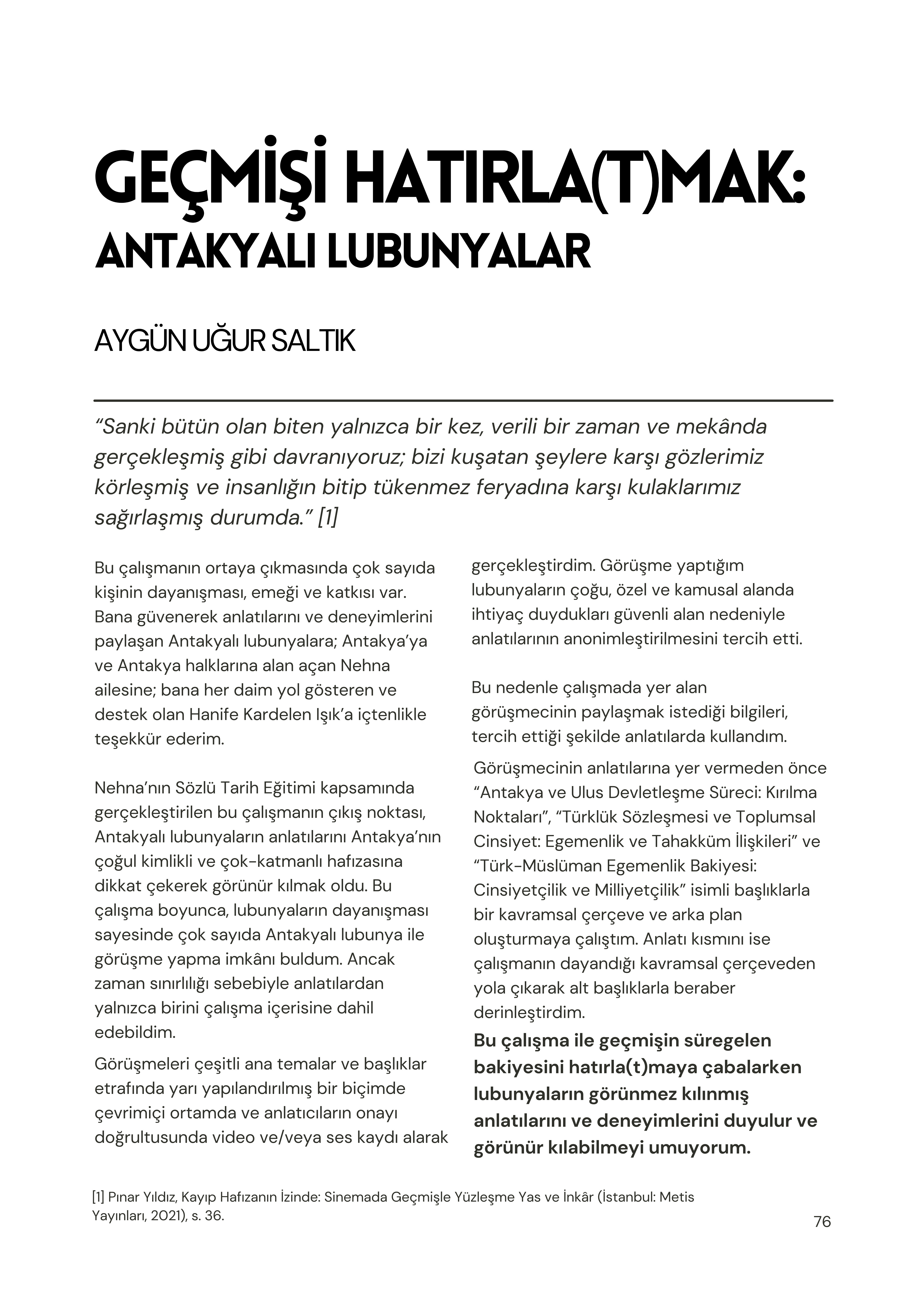 GEÇMİŞİ HATIRLA(T)MAK:
ANTAKYALI LUBUNYALAR

AYGÜN UĞUR SALTIK

“Sanki bütün olan biten yalnızca bir kez, verili bir zaman ve mekânda gerçekleşmiş gibi davranıyoruz; bizi kuşatan şeylere karşı gözlerimiz körleşmiş ve insanlığın bitip tükenmez feryadına karşı kulaklarımız sağırlaşmış durumda.” [1]

Bu çalışmanın ortaya çıkmasında çok sayıda kişinin dayanışması, emeği ve katkısı var. Bana güvenerek anlatılarını ve deneyimlerini paylaşan Antakyalı lubunyalara; Antakya’ya ve Antakya halklarına alan açan Nehna ailesine; bana her daim yol gösteren ve destek olan Hanife Kardelen Işık’a içtenlikle teşekkür ederim.

Nehna’nın Sözlü Tarih Eğitimi kapsamında gerçekleştirilen bu çalışmanın çıkış noktası, Antakyalı lubunyaların anlatılarını Antakya’nın çoğul kimlikli ve çok-katmanlı hafızasına dikkat çekerek görünür kılmak oldu. Bu çalışma boyunca, lubunyaların dayanışması sayesinde çok sayıda Antakyalı lubunya ile görüşme yapma imkânı buldum. Ancak zaman sınırlılığı sebebiyle anlatılardan yalnızca birini çalışma içerisine dahil edebildim.

Görüşmeleri çeşitli ana temalar ve başlıklar etrafında yarı yapılandırılmış bir biçimde çevrimiçi ortamda ve anlatıcıların onayı doğrultusunda video ve/veya ses kaydı alarak gerçekleştirdim. Görüşme yaptığım lubunyaların çoğu, özel ve kamusal alanda ihtiyaç duydukları güvenli alan nedeniyle anlatılarının anonimleştirilmesini tercih etti.

Bu nedenle çalışmada yer alan görüşmecinin paylaşmak istediği bilgileri, tercih ettiği şekilde anlatılarda kullandım.

Görüşmecinin anlatılarına yer vermeden önce “Antakya ve Ulus Devletleşme Süreci: Kırılma Noktaları”, “Türklük Sözleşmesi ve Toplumsal Cinsiyet: Egemenlik ve Tahakküm İlişkileri” ve “Türk-Müslüman Egemenlik Bakiyesi: Cinsiyetçilik ve Milliyetçilik” isimli başlıklarla bir kavramsal çerçeve ve arka plan oluşturmaya çalıştım. Anlatı kısmını ise çalışmanın dayandığı kavramsal çerçeveden yola çıkarak alt başlıklarla beraber derinleştirdim.

Bu çalışma ile geçmişin süregelen bakiyesini hatırla(t)maya çabalarken lubunyaların görünmez kılınmış anlatılarını ve deneyimlerini duyulur ve görünür kılabilmeyi umuyorum.

[1] Pınar Yıldız, Kayıp Hafızanın İzinde: Sinemada Geçmişle Yüzleşme Yas ve İnkâr (İstanbul: Metis Yayınları, 2021), s. 36.

76